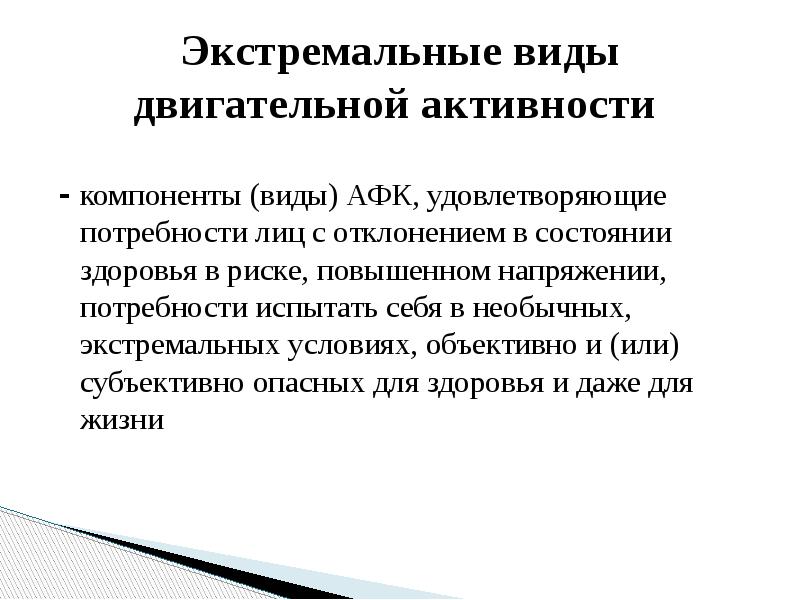 Экстремальные виды двигательной активности

- компоненты (виды) АФК, удовлетворяющие потребности лиц с отклонением в состоянии здоровья в риске, повышенном напряжении, потребности испытать себя в необычных, экстремальных условиях, объективно и (или) субъективно опасных для здоровья и даже для жизни